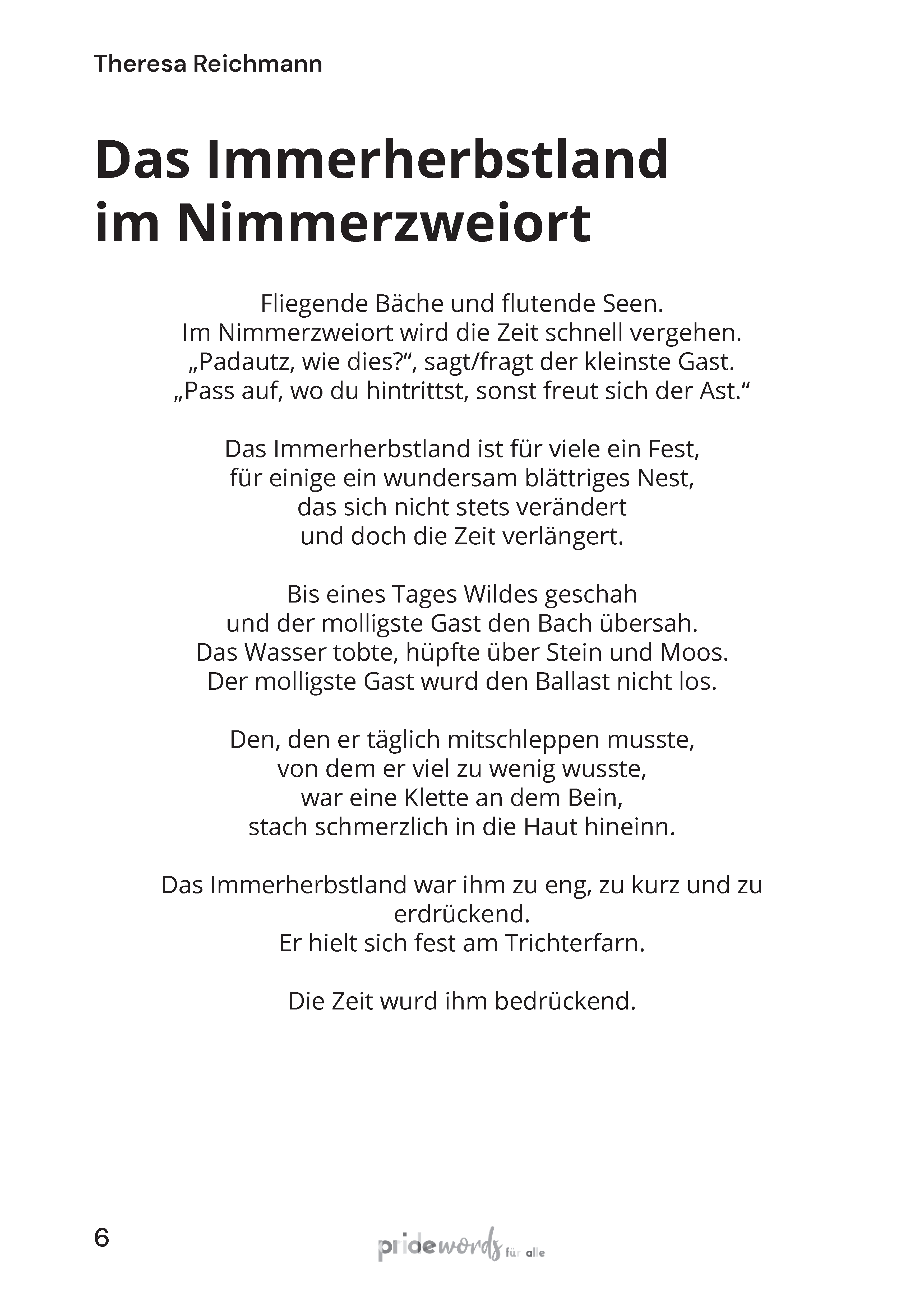 Theresa Reichmann

Das Immerherbstland im Nimmerzweiort

Fliegende Bäche und flutende Seen.
Im Nimmerzweiort wird die Zeit schnell vergehen.
„Padautz, wie dies?“, sagt/fragt der kleinste Gast.
„Pass auf, wo du hintrittst, sonst freut sich der Ast.“

Das Immerherbstland ist für viele ein Fest,
für einige ein wundersam blättriges Nest,
das sich nicht stets verändert
und doch die Zeit verlängert.

Bis eines Tages Wildes geschah
und der molligste Gast den Bach übersah.
Das Wasser tobte, hüpfte über Stein und Moos.
Der molligste Gast wurd den Ballast nicht los.

Den, den er täglich mitschleppen musste,
von dem er viel zu wenig wusste,
war eine Klette an dem Bein,
stach schmerzlich in die Haut hineinn.

Das Immerherbstland war ihm zu eng, zu kurz und zu erdrückend.
Er hielt sich fest am Trichterfarn.

Die Zeit wurd ihm bedrückend.

6

pridewords für alle